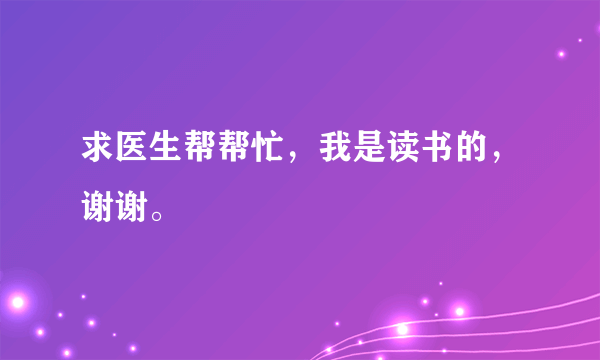 求医生帮帮忙，我是读书的，谢谢。